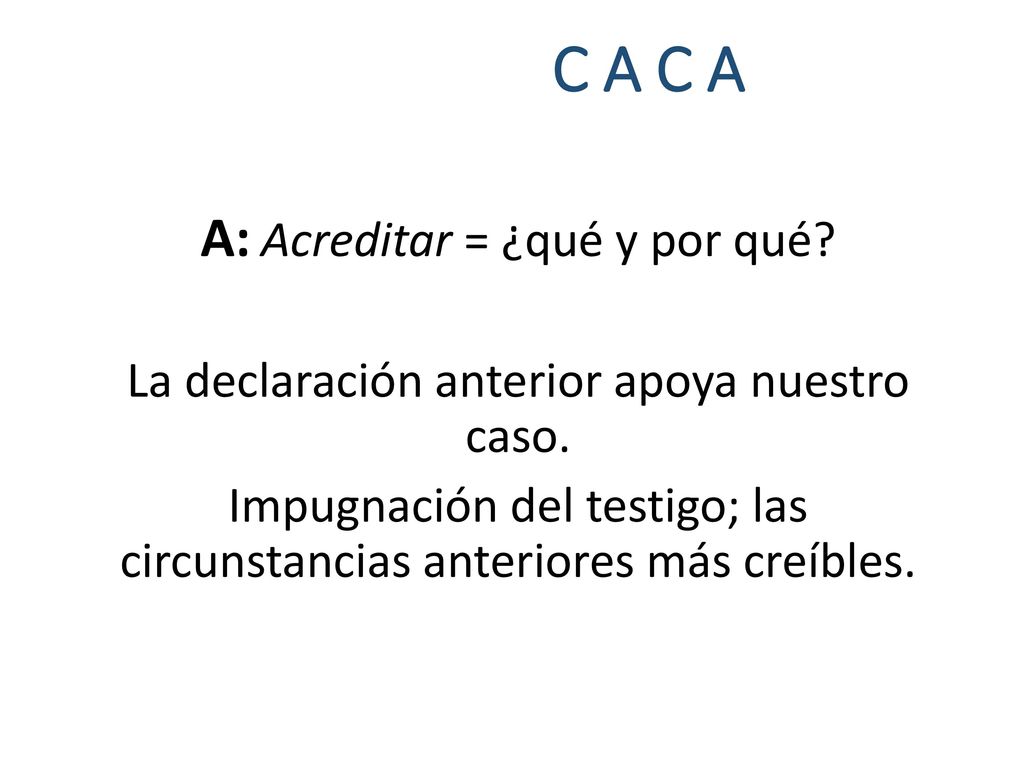 C A C A

A: Acreditar = ¿qué y por qué?

La declaración anterior apoya nuestro caso.

Impugnación del testigo; las circunstancias anteriores más creíbles.